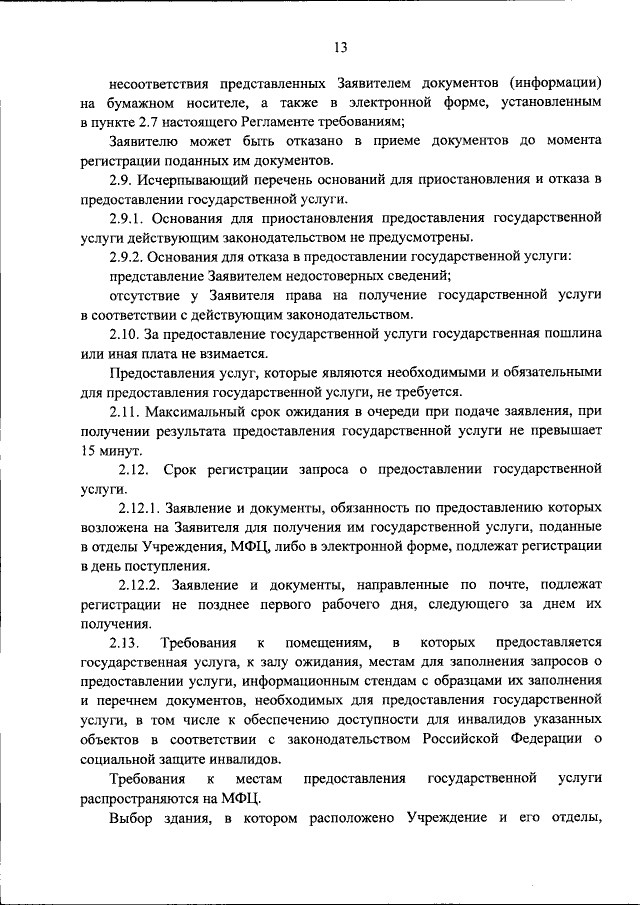 13

несоответствия представленных Заявителем документов (информации) на бумажном носителе, а также в электронной форме, установленным в пункте 2.7 настоящего Регламенте требованиям;

Заявителю может быть отказано в приеме документов до момента регистрации поданных им документов.

2.9. Исчерпывающий перечень оснований для приостановления и отказа в предоставлении государственной услуги.

2.9.1. Основания для приостановления предоставления государственной услуги действующим законодательством не предусмотрены.

2.9.2. Основания для отказа в предоставлении государственной услуги:

представление Заявителем недостоверных сведений;

отсутствие у Заявителя права на получение государственной услуги в соответствии с действующим законодательством.

2.10. За предоставление государственной услуги государственная пошлина или иная плата не взимается.

Предоставления услуг, которые являются необходимыми и обязательными для предоставления государственной услуги, не требуется.

2.11. Максимальный срок ожидания в очереди при подаче заявления, при получении результата предоставления государственной услуги не превышает 15 минут.

2.12. Срок регистрации запроса о предоставлении государственной услуги.

2.12.1. Заявление и документы, обязанность по предоставлению которых возложена на Заявителя для получения им государственной услуги, поданные в отделы Учреждения, МФЦ, либо в электронной форме, подлежат регистрации в день поступления.

2.12.2. Заявление и документы, направленные по почте, подлежат регистрации не позднее первого рабочего дня, следующего за днем их получения.

2.13. Требования к помещениям, в которых предоставляется государственная услуга, к залу ожидания, местам для заполнения запросов о предоставлении услуги, информационным стендам с образцами их заполнения и перечнем документов, необходимых для предоставления государственной услуги, в том числе к обеспечению доступности для инвалидов указанных объектов в соответствии с законодательством Российской Федерации о социальной защите инвалидов.

Требования к местам предоставления государственной услуги распространяются на МФЦ.

Выбор здания, в котором расположено Учреждение и его отделы,